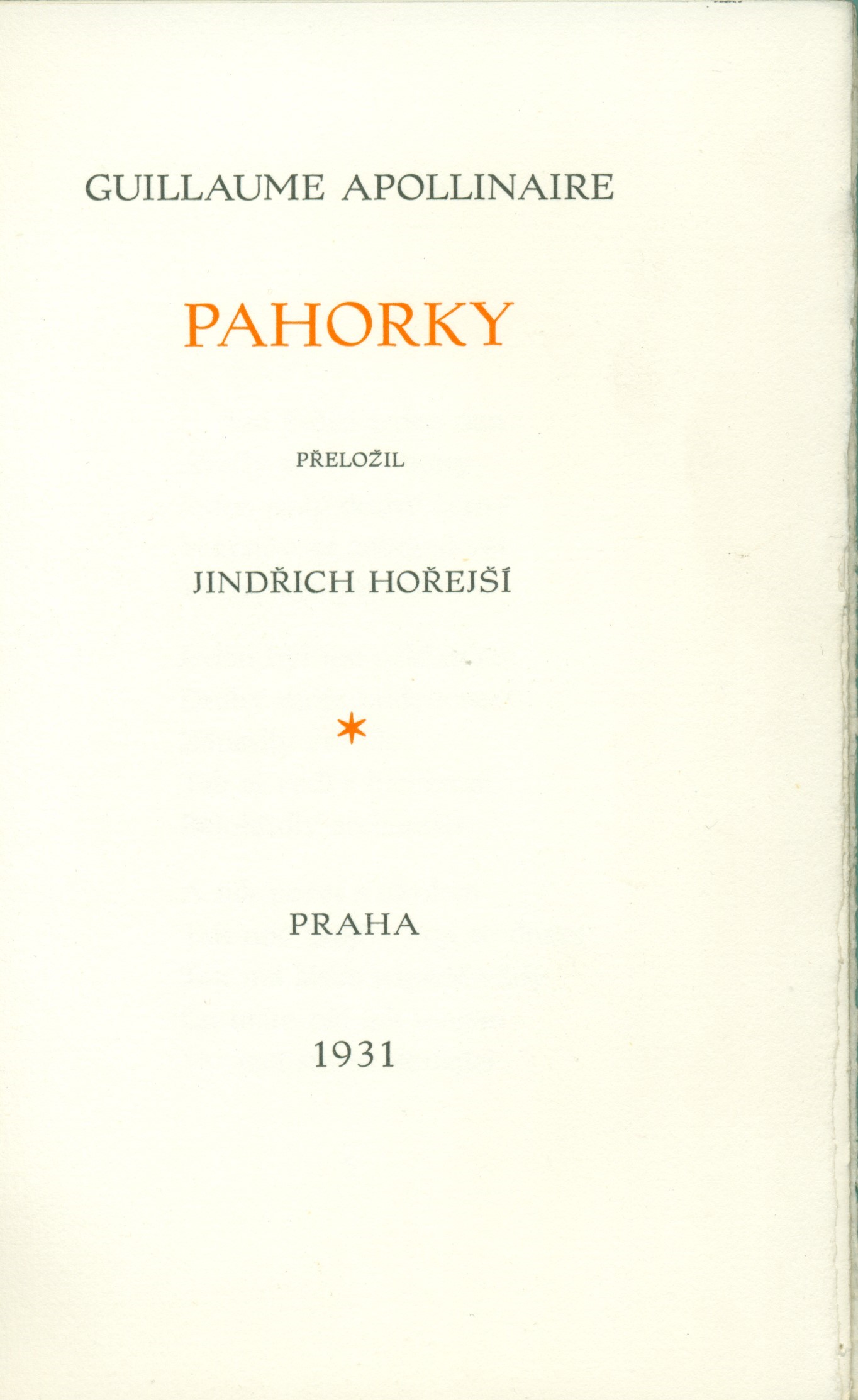 GUILLAUME APOLLINAIRE

PAHORKY

PŘELOŽIL

JINDŘICH HOŘEJŠÍ

*

PRAHA

1931